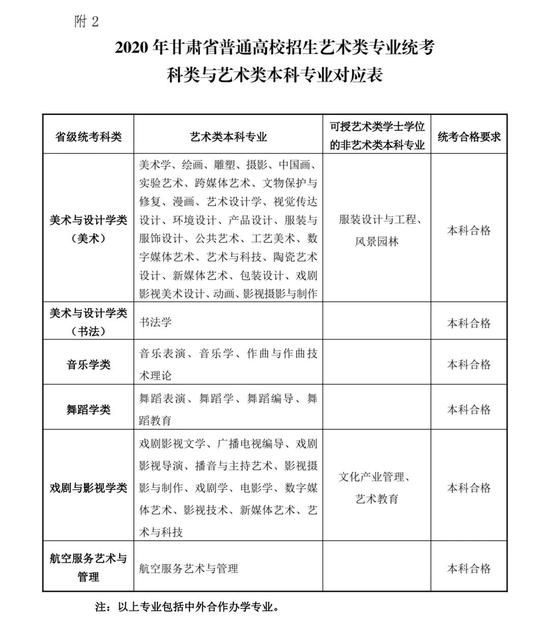 附 2

2020 年甘肃省普通高校招生艺术类专业统考
科类与艺术类本科专业对应表

| 省级统考科类 | 艺术类本科专业 | 可授艺术类学士学位的非艺术类本科专业 | 统考合格要求 |
|---|---|---|---|
| 美术与设计学类（美术） | 美术学、绘画、雕塑、摄影、中国画、实验艺术、跨媒体艺术、文物保护与修复、漫画、艺术设计学、视觉传达设计、环境设计、产品设计、服装与服饰设计、公共艺术、工艺美术、数字媒体艺术、艺术与科技、陶瓷艺术设计、新媒体艺术、包装设计、戏剧影视美术设计、动画、影视摄影与制作 | 服装设计与工程、风景园林 | 本科合格 |
| 美术与设计学类（书法） | 书法学 | | 本科合格 |
| 音乐学类 | 音乐表演、音乐学、作曲与作曲技术理论 | | 本科合格 |
| 舞蹈学类 | 舞蹈表演、舞蹈学、舞蹈编导、舞蹈教育 | | 本科合格 |
| 戏剧与影视学类 | 戏剧影视文学、广播电视编导、戏剧影视导演、播音与主持艺术、影视摄影与制作、戏剧学、电影学、数字媒体艺术、影视技术、新媒体艺术、艺术与科技 | 文化产业管理、艺术教育 | 本科合格 |
| 航空服务艺术与管理 | 航空服务艺术与管理 | | 本科合格 |

注：以上专业包括中外合作办学专业。